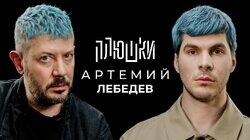 ПЛЮШКИ
АРТЕМИЙ
ЛЕБЕДЕВ